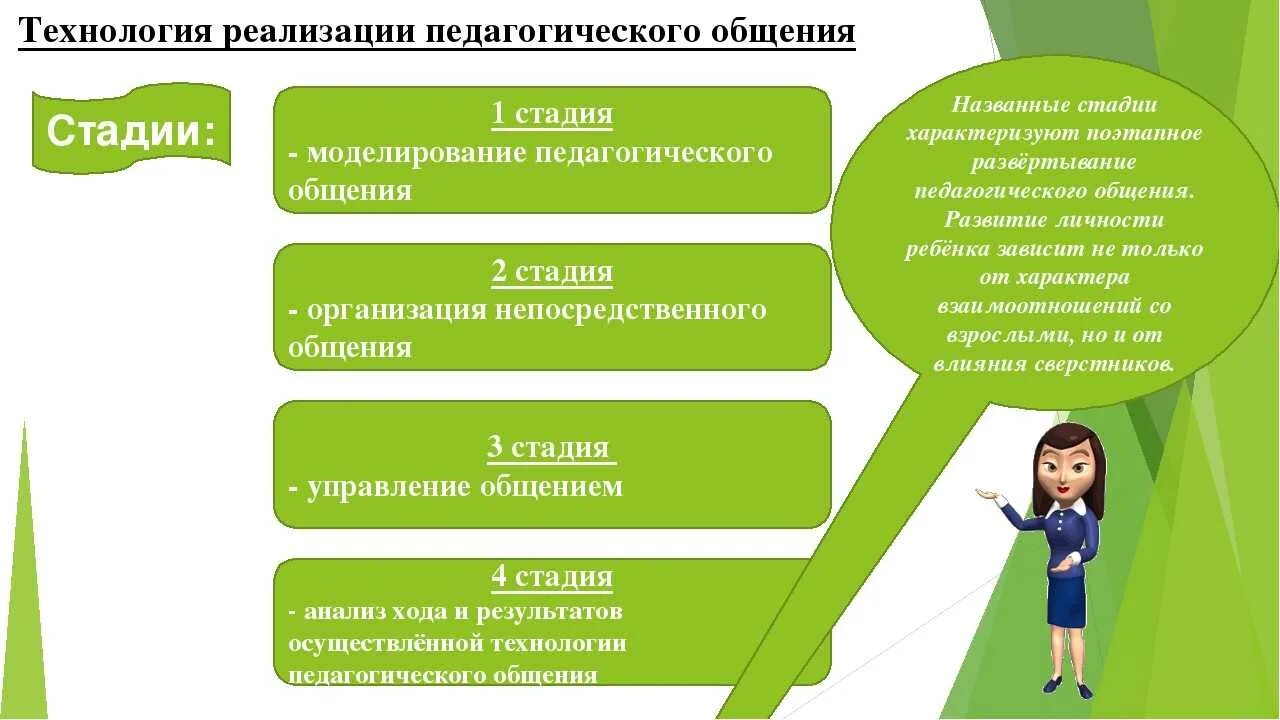 Технология реализации педагогического общения

Стадии:

1 стадия
- моделирование педагогического общения

2 стадия
- организация непосредственного общения

3 стадия
- управление общением

4 стадия
- анализ хода и результатов осуществлённой технологии педагогического общения

Названные стадии характеризуют поэтапное развёртывание педагогического общения. Развитие личности ребёнка зависит не только от характера взаимоотношений со взрослыми, но и от влияния сверстников.